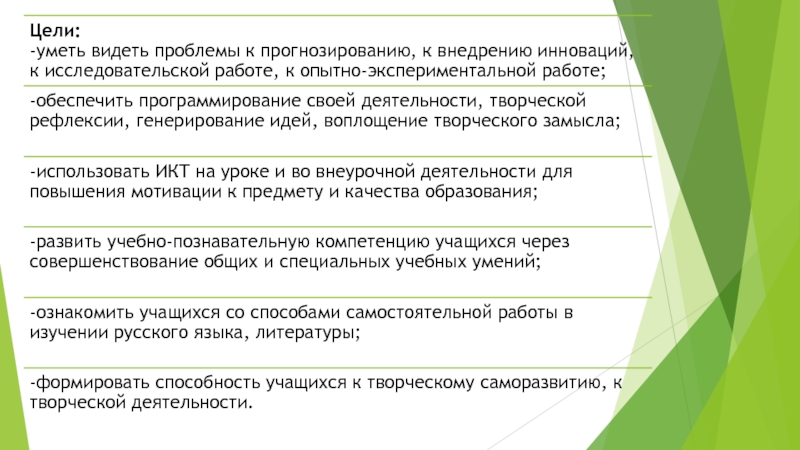 Цели:
-уметь видеть проблемы к прогнозированию, к внедрению инноваций, к исследовательской работе, к опытно-экспериментальной работе;

-обеспечить программирование своей деятельности, творческой рефлексии, генерирование идей, воплощение творческого замысла;

-использовать ИКТ на уроке и во внеурочной деятельности для повышения мотивации к предмету и качества образования;

-развить учебно-познавательную компетенцию учащихся через совершенствование общих и специальных учебных умений;

-ознакомить учащихся со способами самостоятельной работы в изучении русского языка, литературы;

-формировать способность учащихся к творческому саморазвитию, к творческой деятельности.